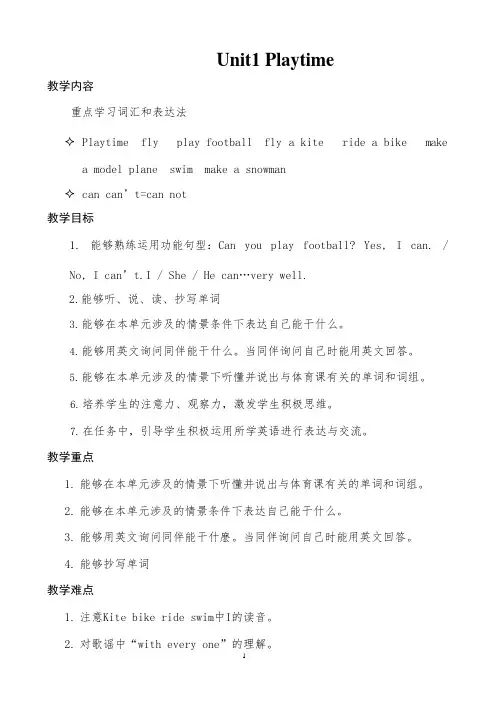 Unit1 Playtime

教学内容

重点学习词汇和表达法

✧ Playtime fly play football fly a kite ride a bike make a model plane swim make a snowman

✧ can can’t=can not

教学目标

1. 能够熟练运用功能句型：Can you play football? Yes, I can. / No, I can’t.I / She / He can…very well.

2.能够听、说、读、抄写单词

3.能够在本单元涉及的情景条件下表达自己能干什么。

4.能够用英文询问同伴能干什么。当同伴询问自己时能用英文回答。

5.能够在本单元涉及的情景下听懂并说出与体育课有关的单词和词组。

6.培养学生的注意力、观察力，激发学生积极思维。

7.在任务中，引导学生积极运用所学英语进行表达与交流。

教学重点

1. 能够在本单元涉及的情景下听懂并说出与体育课有关的单词和词组。

2. 能够在本单元涉及的情景条件下表达自己能干什么。

3. 能够用英文询问同伴能干什麽。当同伴询问自己时能用英文回答。

4. 能够抄写单词

教学难点

1. 注意Kite bike ride swim中I的读音。

2. 对歌谣中“with every one”的理解。

1